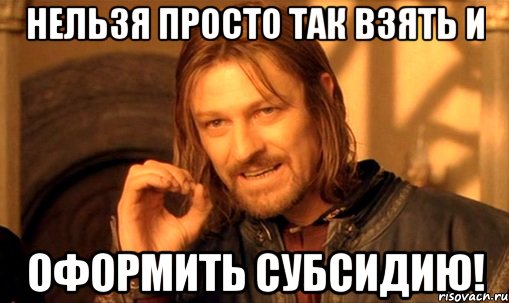 НЕЛЬЗЯ ПРОСТО ТАК ВЗЯТЬ И

ОФОРМИТЬ СУБСИДИЮ!

risovach.ru